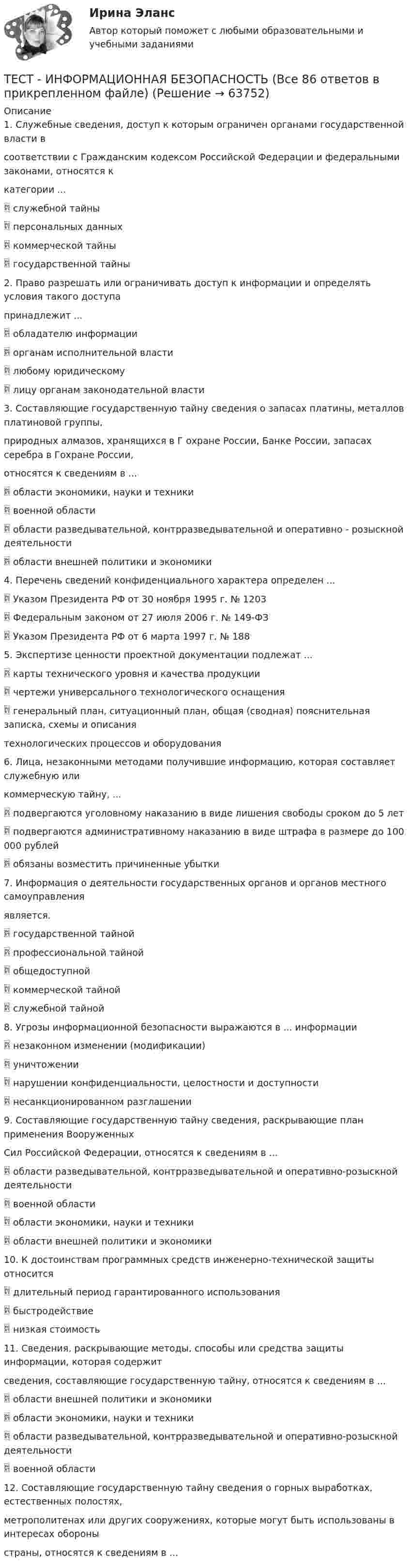 Ирина Эланс

Автор который поможет с любыми образовательными и учебными заданиями

ТЕСТ - ИНФОРМАЦИОННАЯ БЕЗОПАСНОСТЬ (Все 86 ответов в прикрепленном файле) (Решение → 63752)

Описание

1. Служебные сведения, доступ к которым ограничен органами государственной власти в

соответствии с Гражданским кодексом Российской Федерации и федеральными законами, относятся к

категории ...

 служебной тайны

 персональных данных

 коммерческой тайны

 государственной тайны

2. Право разрешать или ограничивать доступ к информации и определять условия такого доступа

принадлежит ...

 обладателю информации

 органам исполнительной власти

 любому юридическому

 лицу органам законодательной власти

3. Составляющие государственную тайну сведения о запасах платины, металлов платиновой группы,

природных алмазов, хранящихся в Г охране России, Банке России, запасах серебра в Гохране России,

относятся к сведениям в ...

 области экономики, науки и техники

 военной области

 области разведывательной, контрразведывательной и оперативно - розыскной деятельности

 области внешней политики и экономики

4. Перечень сведений конфиденциального характера определен ...

 Указом Президента РФ от 30 ноября 1995 г. № 1203

 Федеральным законом от 27 июля 2006 г. № 149-ФЗ

 Указом Президента РФ от 6 марта 1997 г. № 188

5. Экспертизе ценности проектной документации подлежат ...

 карты технического уровня и качества продукции

 чертежи универсального технологического оснащения

 генеральный план, ситуационный план, общая (сводная) пояснительная записка, схемы и описания

технологических процессов и оборудования

6. Лица, незаконными методами получившие информацию, которая составляет служебную или

коммерческую тайну, ...

 подвергаются уголовному наказанию в виде лишения свободы сроком до 5 лет

 подвергаются административному наказанию в виде штрафа в размере до 100 000 рублей

 обязаны возместить причиненные убытки

7. Информация о деятельности государственных органов и органов местного самоуправления

является.

 государственной тайной

 профессиональной тайной

 общедоступной

 коммерческой тайной

 служебной тайной

8. Угрозы информационной безопасности выражаются в ... информации

 незаконном изменении (модификации)

 уничтожении

 нарушении конфиденциальности, целостности и доступности

 несанкционированном разглашении

9. Составляющие государственную тайну сведения, раскрывающие план применения Вооруженных

Сил Российской Федерации, относятся к сведениям в ...

 области разведывательной, контрразведывательной и оперативно-розыскной деятельности

 военной области

 области экономики, науки и техники

 области внешней политики и экономики

10. К достоинствам программных средств инженерно-технической защиты относится

 длительный период гарантированного использования

 быстродействие

 низкая стоимость

11. Сведения, раскрывающие методы, способы или средства защиты информации, которая содержит

сведения, составляющие государственную тайну, относятся к сведениям в ...

 области внешней политики и экономики

 области экономики, науки и техники

 области разведывательной, контрразведывательной и оперативно-розыскной деятельности

 военной области

12. Составляющие государственную тайну сведения о горных выработках, естественных полостях,

метрополитенах или других сооружениях, которые могут быть использованы в интересах обороны

страны, относятся к сведениям в ...